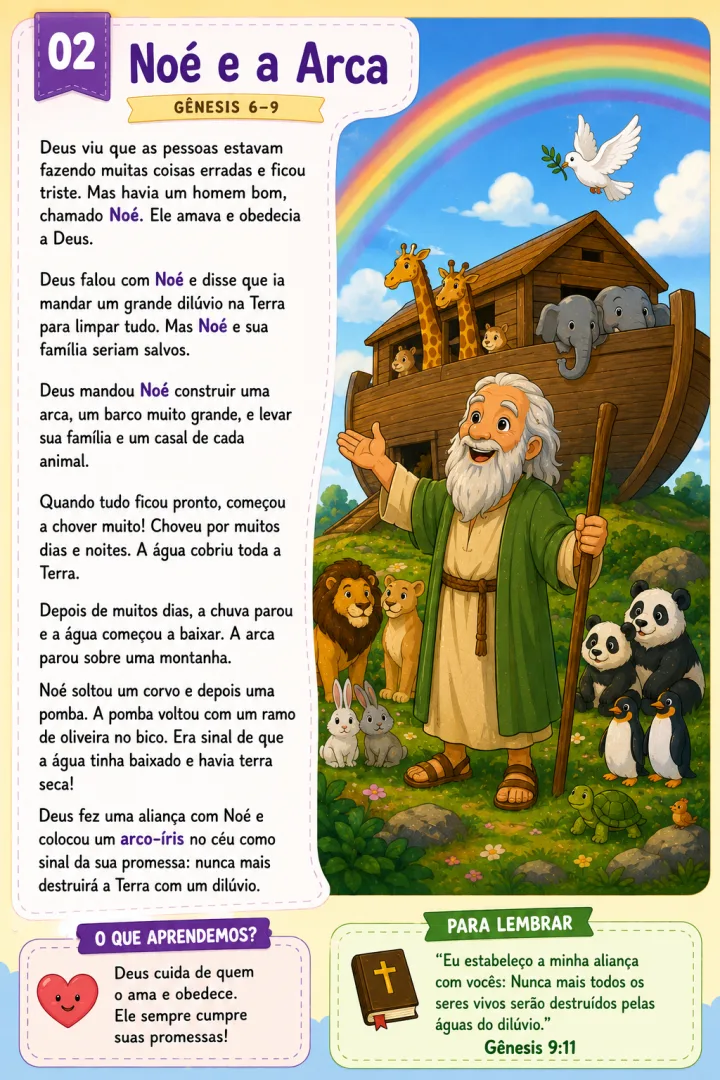 02

Noé e a Arca

GÊNESIS 6–9

Deus viu que as pessoas estavam fazendo muitas coisas erradas e ficou triste. Mas havia um homem bom, chamado Noé. Ele amava e obedecia a Deus.

Deus falou com Noé e disse que ia mandar um grande dilúvio na Terra para limpar tudo. Mas Noé e sua família seriam salvos.

Deus mandou Noé construir uma arca, um barco muito grande, e levar sua família e um casal de cada animal.

Quando tudo ficou pronto, começou a chover muito! Choveu por muitos dias e noites. A água cobriu toda a Terra.

Depois de muitos dias, a chuva parou e a água começou a baixar. A arca parou sobre uma montanha.

Noé soltou um corvo e depois uma pomba. A pomba voltou com um ramo de oliveira no bico. Era sinal de que a água tinha baixado e havia terra seca!

Deus fez uma aliança com Noé e colocou um arco-íris no céu como sinal da sua promessa: nunca mais destruirá a Terra com um dilúvio.

O QUE APRENDEMOS?

Deus cuida de quem o ama e obedece. Ele sempre cumpre suas promessas!

PARA LEMBRAR

"Eu estabeleço a minha aliança com vocês: Nunca mais todos os seres vivos serão destruídos pelas águas do dilúvio."
Gênesis 9:11